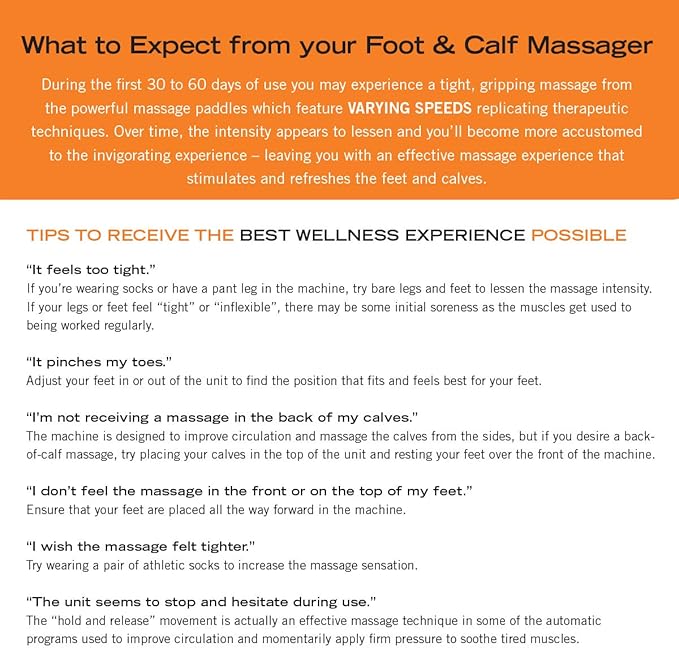 What to Expect from your Foot & Calf Massager

During the first 30 to 60 days of use you may experience a tight, gripping massage from the powerful massage paddles which feature VARYING SPEEDS replicating therapeutic techniques. Over time, the intensity appears to lessen and you'll become more accustomed to the invigorating experience – leaving you with an effective massage experience that stimulates and refreshes the feet and calves.

TIPS TO RECEIVE THE BEST WELLNESS EXPERIENCE POSSIBLE

"It feels too tight."
If you're wearing socks or have a pant leg in the machine, try bare legs and feet to lessen the massage intensity. If your legs or feet feel "tight" or "inflexible", there may be some initial soreness as the muscles get used to being worked regularly.

"It pinches my toes."
Adjust your feet in or out of the unit to find the position that fits and feels best for your feet.

"I'm not receiving a massage in the back of my calves."
The machine is designed to improve circulation and massage the calves from the sides, but if you desire a back-of-calf massage, try placing your calves in the top of the unit and resting your feet over the front of the machine.

"I don't feel the massage in the front or on the top of my feet."
Ensure that your feet are placed all the way forward in the machine.

"I wish the massage felt tighter."
Try wearing a pair of athletic socks to increase the massage sensation.

"The unit seems to stop and hesitate during use."
The "hold and release" movement is actually an effective massage technique in some of the automatic programs used to improve circulation and momentarily apply firm pressure to soothe tired muscles.